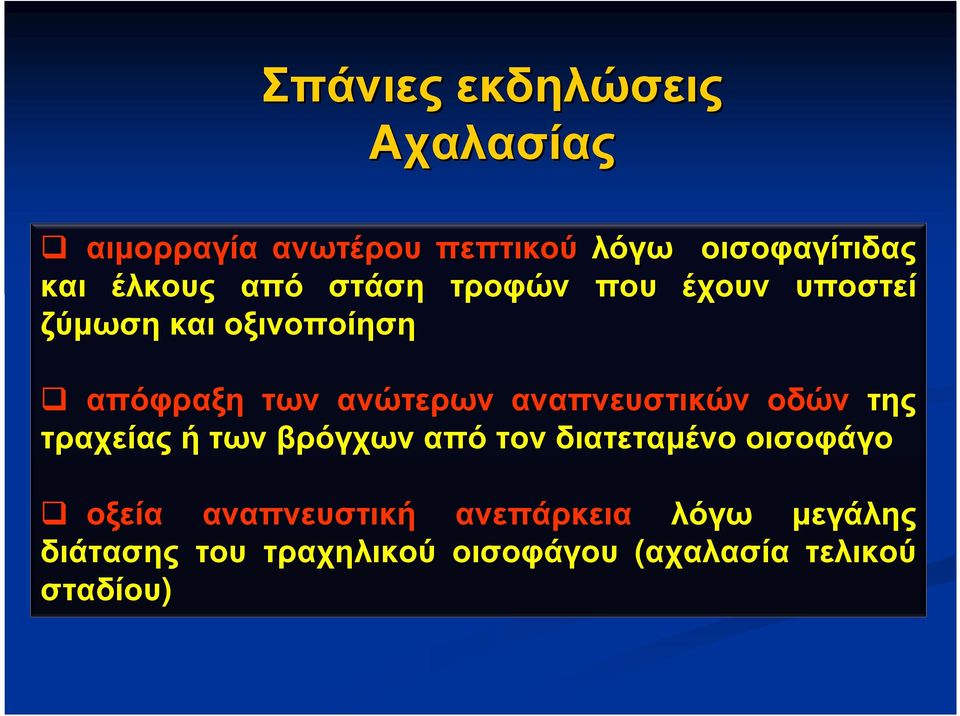 Σπάνιες εκδηλώσεις Αχαλασίας

❑ αιμορραγία ανωτέρου πεπτικού λόγω οισοφαγίτιδας και έλκους από στάση τροφών που έχουν υποστεί ζύμωση και οξινοποίηση

❑ απόφραξη των ανώτερων αναπνευστικών οδών της τραχείας ή των βρόγχων από τον διατεταμένο οισοφάγο

❑ οξεία αναπνευστική ανεπάρκεια λόγω μεγάλης διάτασης του τραχηλικού οισοφάγου (αχαλασία τελικού σταδίου)